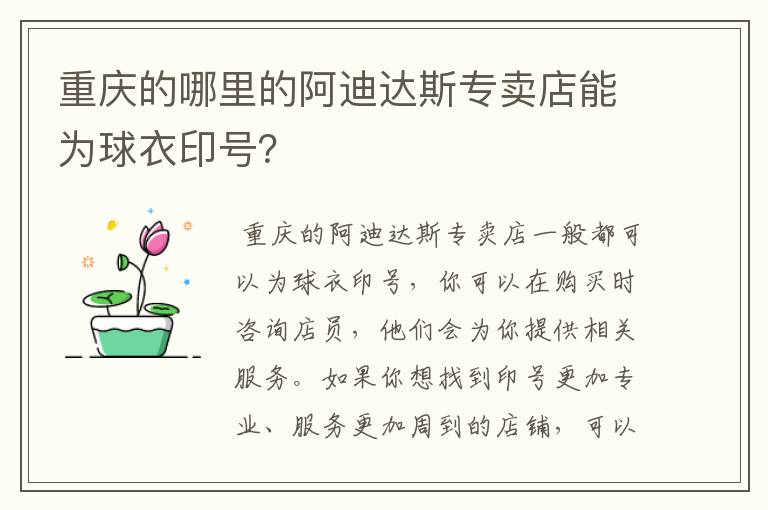 重庆的哪里的阿迪达斯专卖店能为球衣印号?

重庆的阿迪达斯专卖店一般都可以为球衣印号，你可以在购买时咨询店员，他们会为你提供相关服务。如果你想找到印号更加专业、服务更加周到的店铺，可以